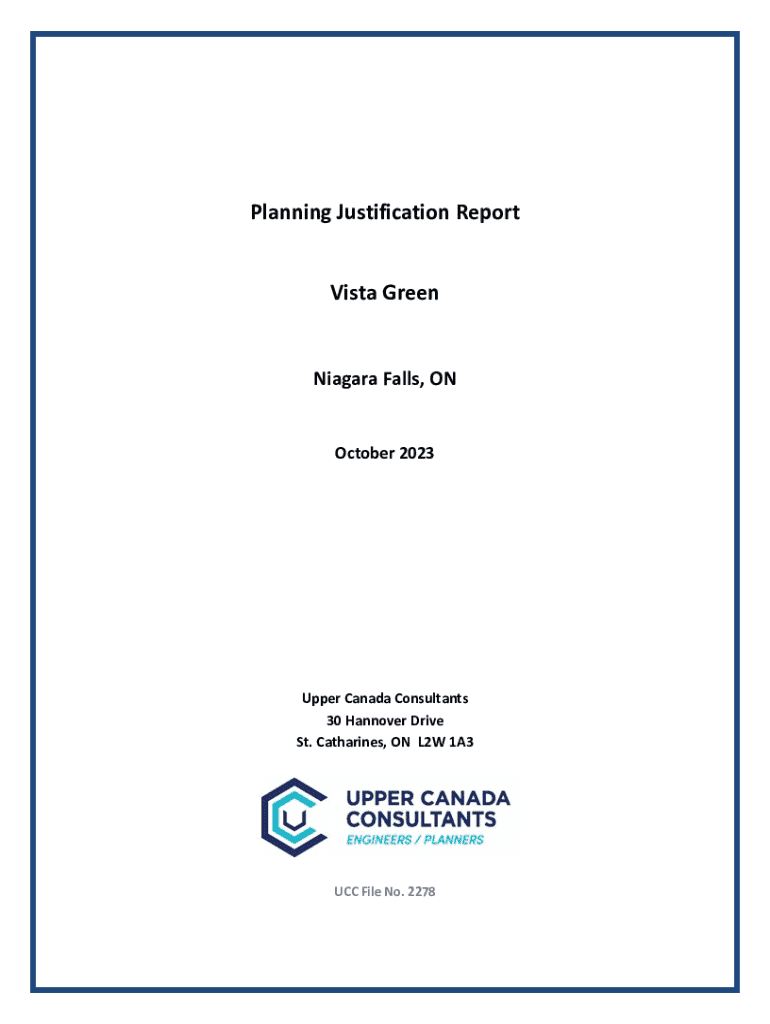 Planning Justification Report

Vista Green

Niagara Falls, ON

October 2023

Upper Canada Consultants
30 Hannover Drive
St. Catharines, ON L2W 1A3

UPPER CANADA
CONSULTANTS
ENGINEERS / PLANNERS

UCC File No. 2278